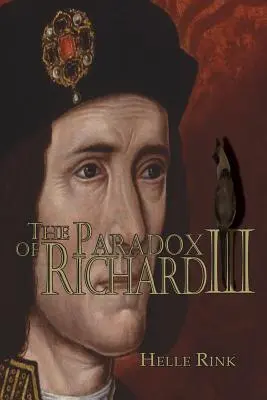 THE PARADOX OF RICHARD III

HELLE RINK